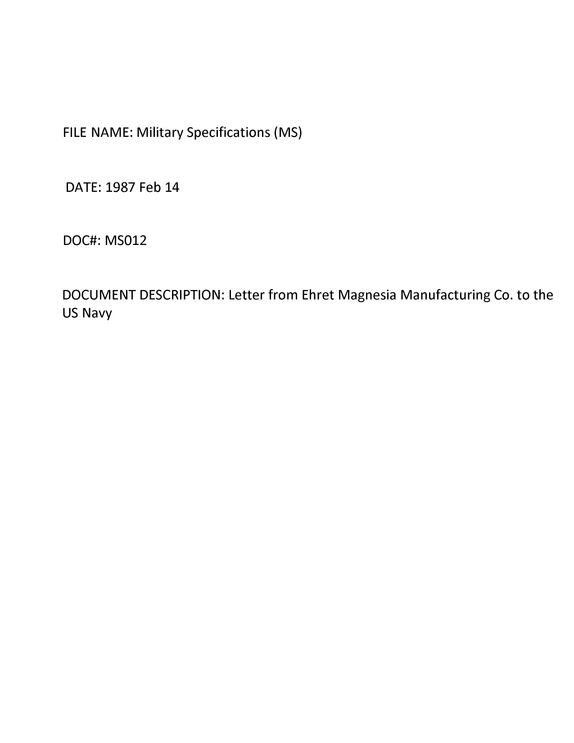 FILE NAME: Military Specifications (MS)

DATE: 1987 Feb 14

DOC#: MS012

DOCUMENT DESCRIPTION: Letter from Ehret Magnesia Manufacturing Co. to the US Navy